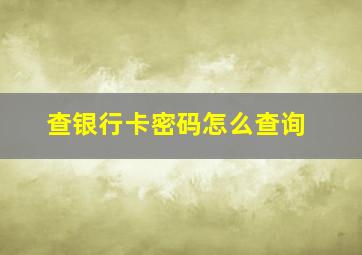 查银行卡密码怎么查询